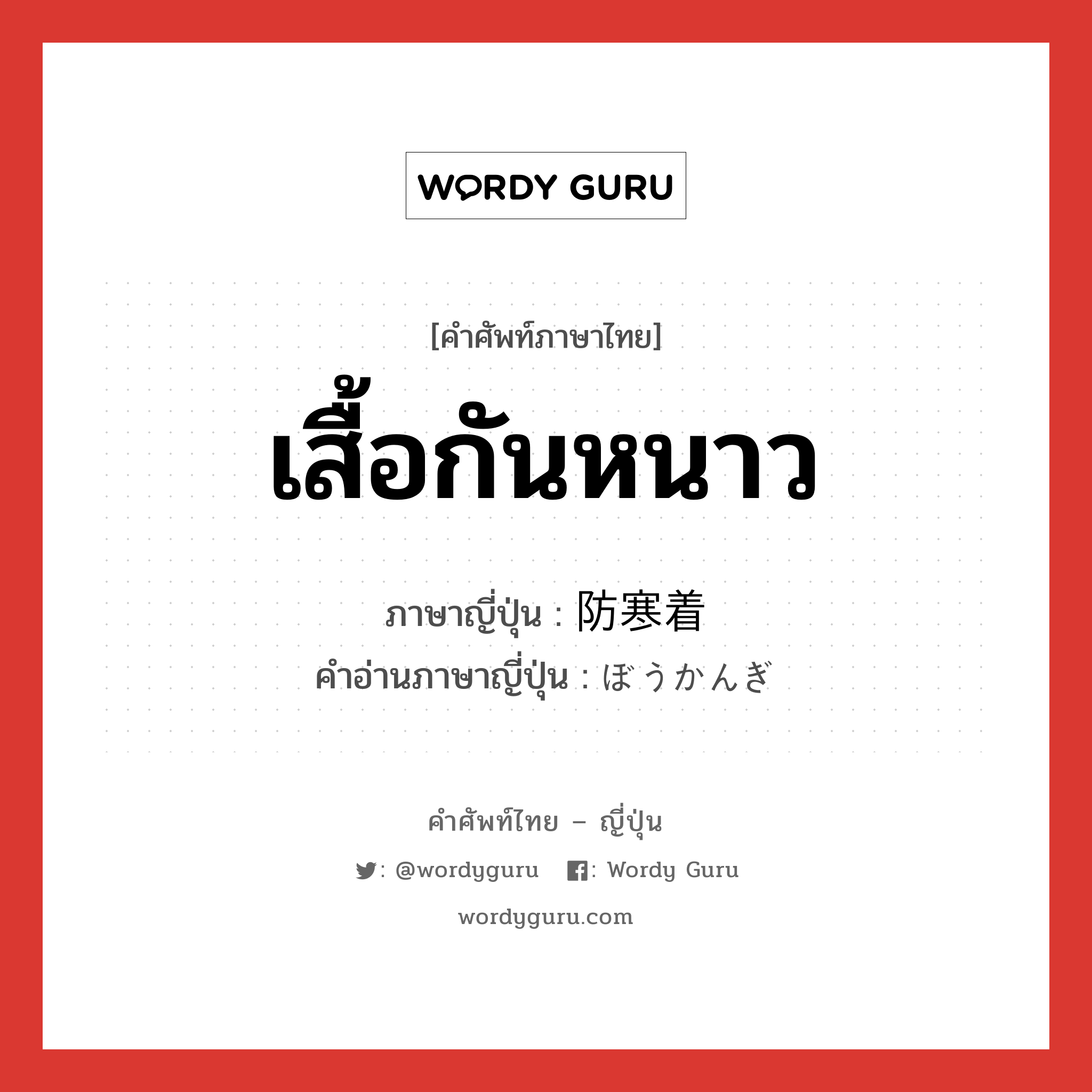 WORDY GURU

[คำศัพท์ภาษาไทย]

เสื้อกันหนาว

ภาษาญี่ปุ่น : 防寒着

คำอ่านภาษาญี่ปุ่น : ぼうかんぎ

คำศัพท์ไทย – ญี่ปุ่น

: @wordyguru : Wordy Guru

wordyguru.com